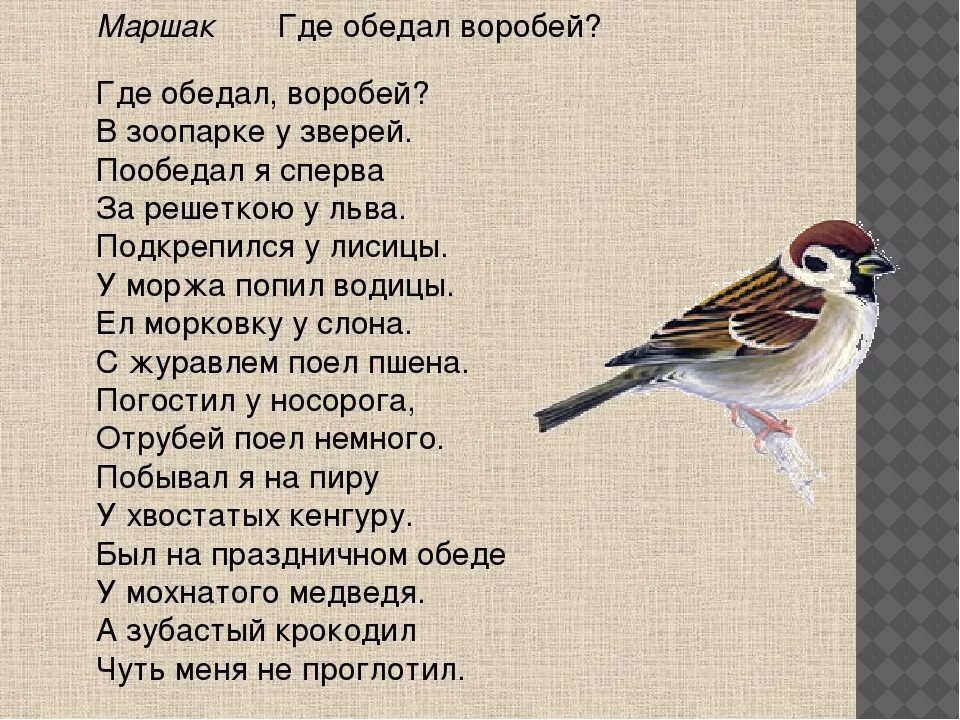 Маршак Где обедал воробей?

Где обедал, воробей?
В зоопарке у зверей.
Пообедал я сперва
За решеткою у льва.
Подкрепился у лисицы.
У моржа попил водицы.
Ел морковку у слона.
С журавлем поел пшена.
Погостил у носорога,
Отрубей поел немного.
Побывал я на пиру
У хвостатых кенгуру.
Был на праздничном обеде
У мохнатого медведя.
А зубастый крокодил
Чуть меня не проглотил.